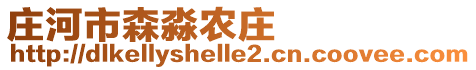 庄河市森淼农庄
http://dlkellyshelle2.cn.coovee.com